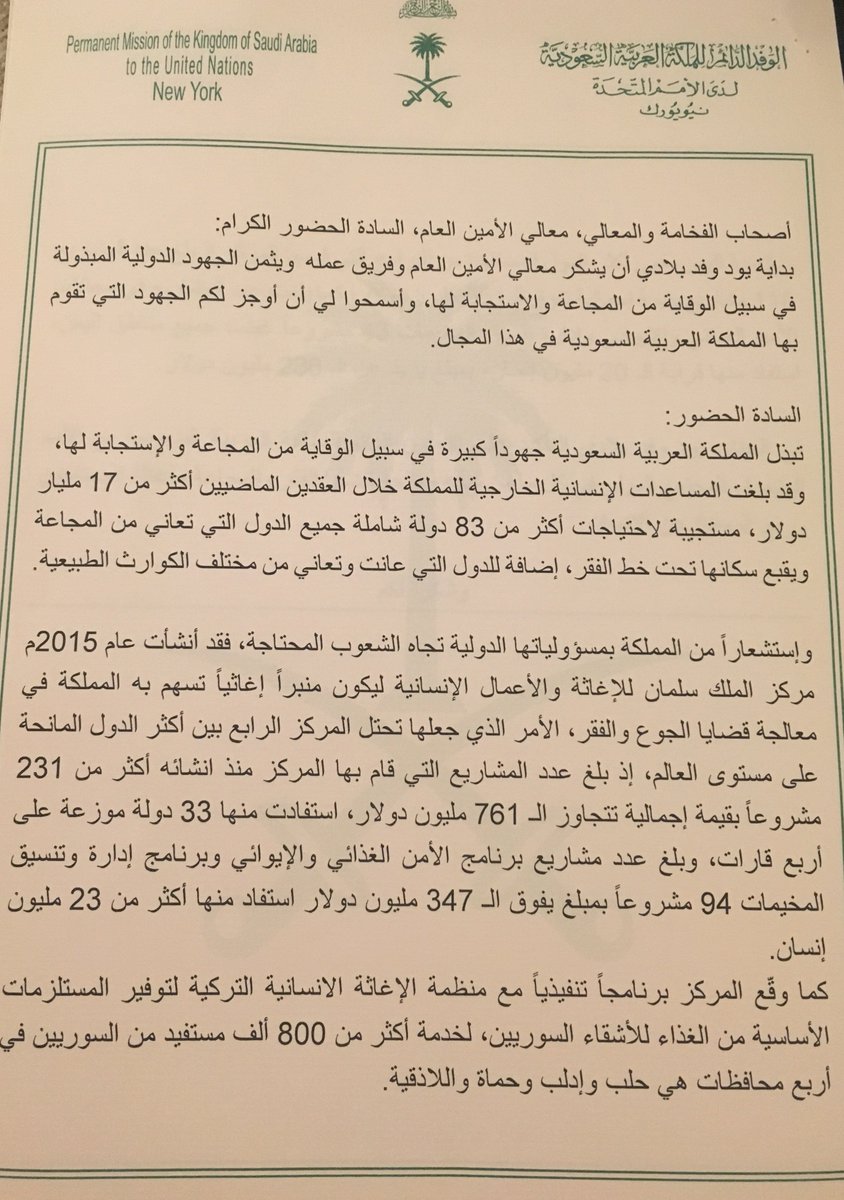 Permanent Mission of the Kingdom of Saudi Arabia
to the United Nations
New York

الوفد الدائم للمملكة العربية السعودية
لدى الأمم المتحدة
نيويورك

أصحاب الفخامة والمعالي، معالي الأمين العام، السادة الحضور الكرام:
بداية يود وفد بلادي أن يشكر معالي الأمين العام وفريق عمله ويثمن الجهود الدولية المبذولة في سبيل الوقاية من المجاعة والاستجابة لها، وأسمحوا لي أن أوجز لكم الجهود التي تقوم بها المملكة العربية السعودية في هذا المجال.

السادة الحضور:
تبذل المملكة العربية السعودية جهوداً كبيرة في سبيل الوقاية من المجاعة والإستجابة لها، وقد بلغت المساعدات الإنسانية الخارجية للمملكة خلال العقدين الماضيين أكثر من 17 مليار دولار، مستجيبة لاحتياجات أكثر من 83 دولة شاملة جميع الدول التي تعاني من المجاعة ويقبع سكانها تحت خط الفقر، إضافة للدول التي عانت وتعاني من مختلف الكوارث الطبيعية.

وإستشعاراً من المملكة بمسؤولياتها الدولية تجاه الشعوب المحتاجة، فقد أنشأت عام 2015م مركز الملك سلمان للإغاثة والأعمال الإنسانية ليكون منبراً إغاثياً تسهم به المملكة في معالجة قضايا الجوع والفقر، الأمر الذي جعلها تحتل المركز الرابع بين أكثر الدول المانحة على مستوى العالم، إذ بلغ عدد المشاريع التي قام بها المركز منذ انشائه أكثر من 231 مشروعاً بقيمة إجمالية تتجاوز الـ 761 مليون دولار، استفادت منها 33 دولة موزعة على أربع قارات، وبلغ عدد مشاريع برنامج الأمن الغذائي والإيوائي وبرنامج إدارة وتنسيق المخيمات 94 مشروعاً بمبلغ يفوق الـ 347 مليون دولار استفاد منها أكثر من 23 مليون إنسان.
كما وقّع المركز برنامجاً تنفيذياً مع منظمة الإغاثة الانسانية التركية لتوفير المستلزمات الأساسية من الغذاء للأشقاء السوريين، لخدمة أكثر من 800 ألف مستفيد من السوريين في أربع محافظات هي حلب وإدلب وحماة واللاذقية.